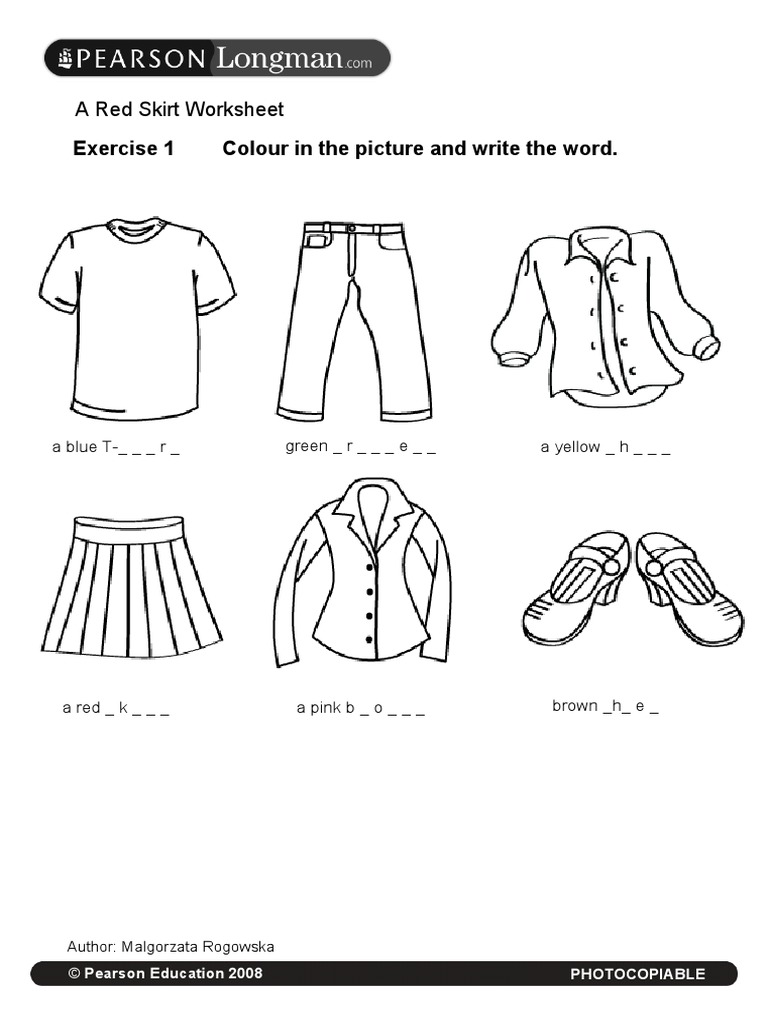 PEARSON Longman.com

A Red Skirt Worksheet

Exercise 1 Colour in the picture and write the word.

a blue T-_ _ _ r _

green _ r _ _ _ e _ _

a yellow _ h _ _ _

a red _ k _ _ _

a pink b _ o _ _ _

brown _h_ e _

Author: Malgorzata Rogowska

© Pearson Education 2008

PHOTOCOPIABLE